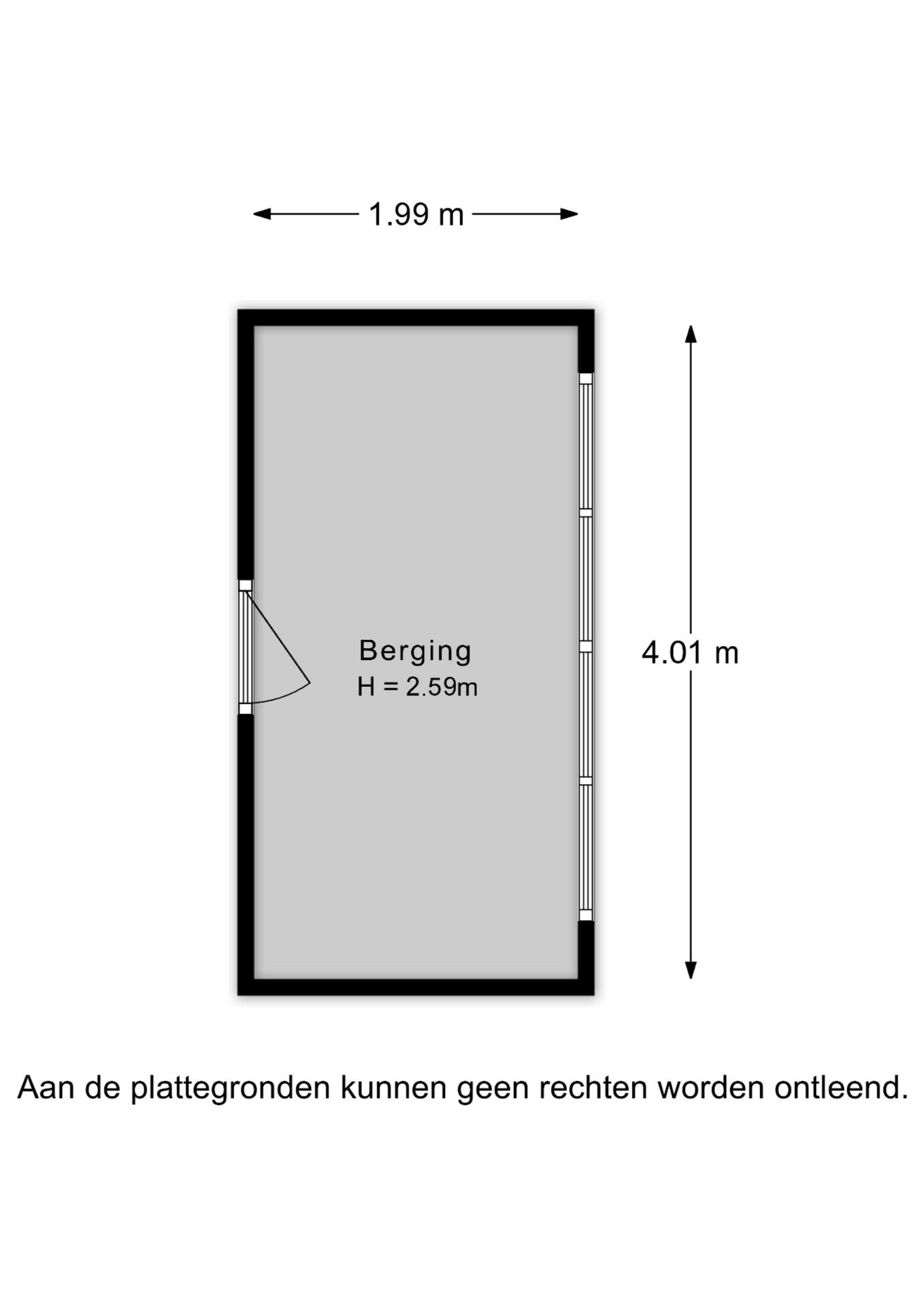 1.99 m

Berging
H = 2.59m

4.01 m

Aan de plattegronden kunnen geen rechten worden ontleend.